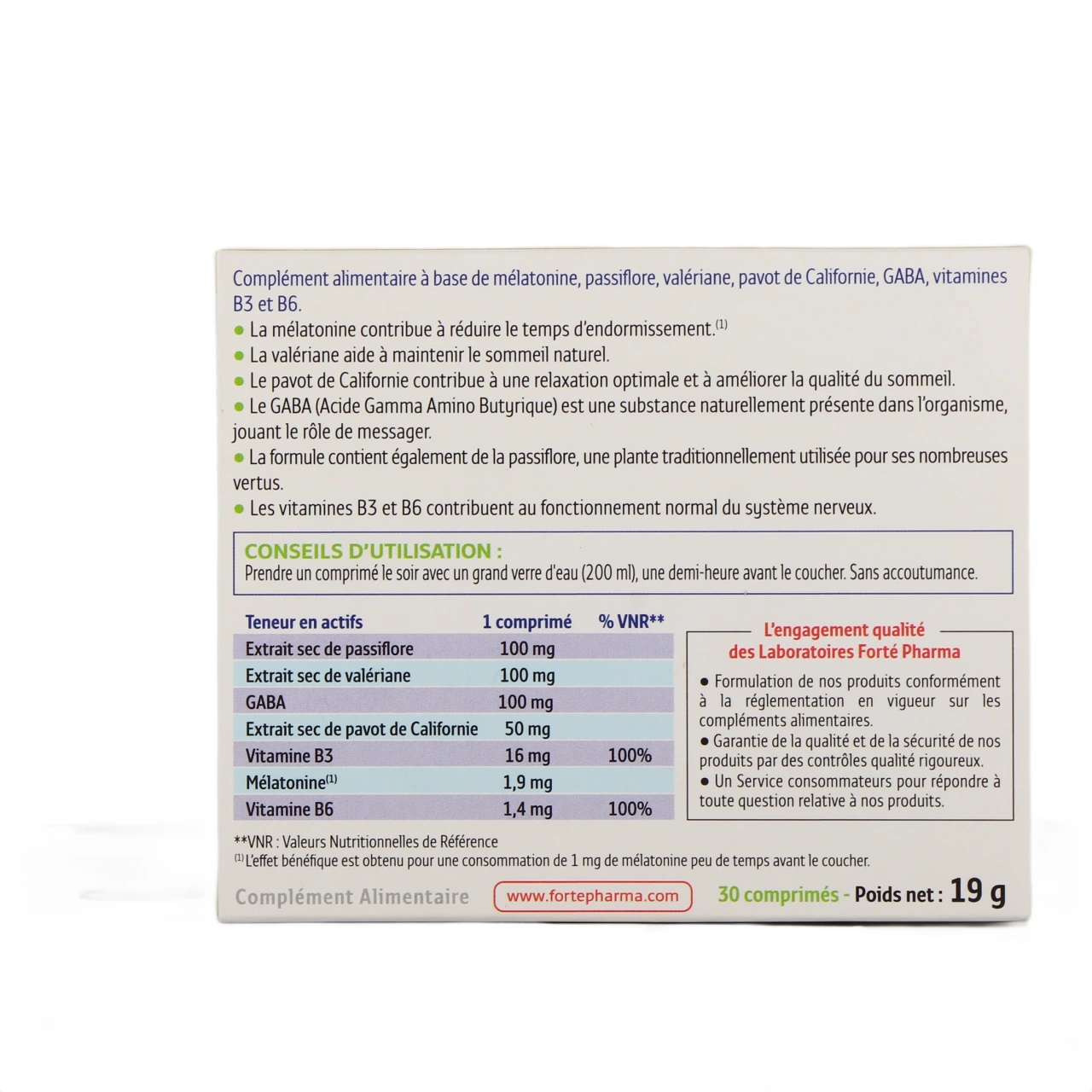 Complément alimentaire à base de mélatonine, passiflore, valériane, pavot de Californie, GABA, vitamines B3 et B6.

• La mélatonine contribue à réduire le temps d'endormissement.$^{(1)}$
• La valériane aide à maintenir le sommeil naturel.
• Le pavot de Californie contribue à une relaxation optimale et à améliorer la qualité du sommeil.
• Le GABA (Acide Gamma Amino Butyrique) est une substance naturellement présente dans l'organisme, jouant le rôle de messager.
• La formule contient également de la passiflore, une plante traditionnellement utilisée pour ses nombreuses vertus.
• Les vitamines B3 et B6 contribuent au fonctionnement normal du système nerveux.

CONSEILS D'UTILISATION :
Prendre un comprimé le soir avec un grand verre d'eau (200 ml), une demi-heure avant le coucher. Sans accoutumance.

| Teneur en actifs | 1 comprimé | % VNR** |
|---|---|---|
| Extrait sec de passiflore | 100 mg | |
| Extrait sec de valériane | 100 mg | |
| GABA | 100 mg | |
| Extrait sec de pavot de Californie | 50 mg | |
| Vitamine B3 | 16 mg | 100% |
| Mélatonine$^{(1)}$ | 1,9 mg | |
| Vitamine B6 | 1,4 mg | 100% |

L'engagement qualité
des Laboratoires Forté Pharma

• Formulation de nos produits conformément à la réglementation en vigueur sur les compléments alimentaires.
• Garantie de la qualité et de la sécurité de nos produits par des contrôles qualité rigoureux.
• Un Service consommateurs pour répondre à toute question relative à nos produits.

**VNR : Valeurs Nutritionnelles de Référence
$^{(1)}$ L'effet bénéfique est obtenu pour une consommation de 1 mg de mélatonine peu de temps avant le coucher.

Complément Alimentaire www.fortepharma.com 30 comprimés - Poids net : 19 g